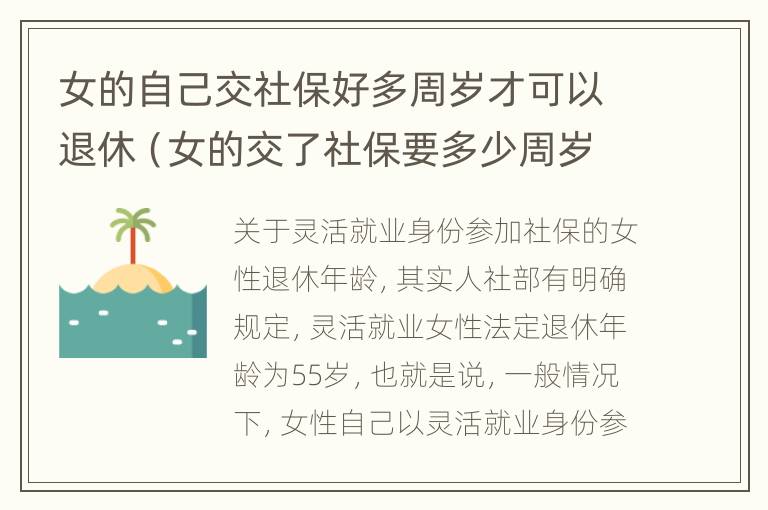 女的自己交社保好多周岁才可以退休（女的交了社保要多少周岁

关于灵活就业身份参加社保的女性退休年龄，其实人社部有明确规定，灵活就业女性法定退休年龄为55岁，也就是说，一般情况下，女性自己以灵活就业身份参